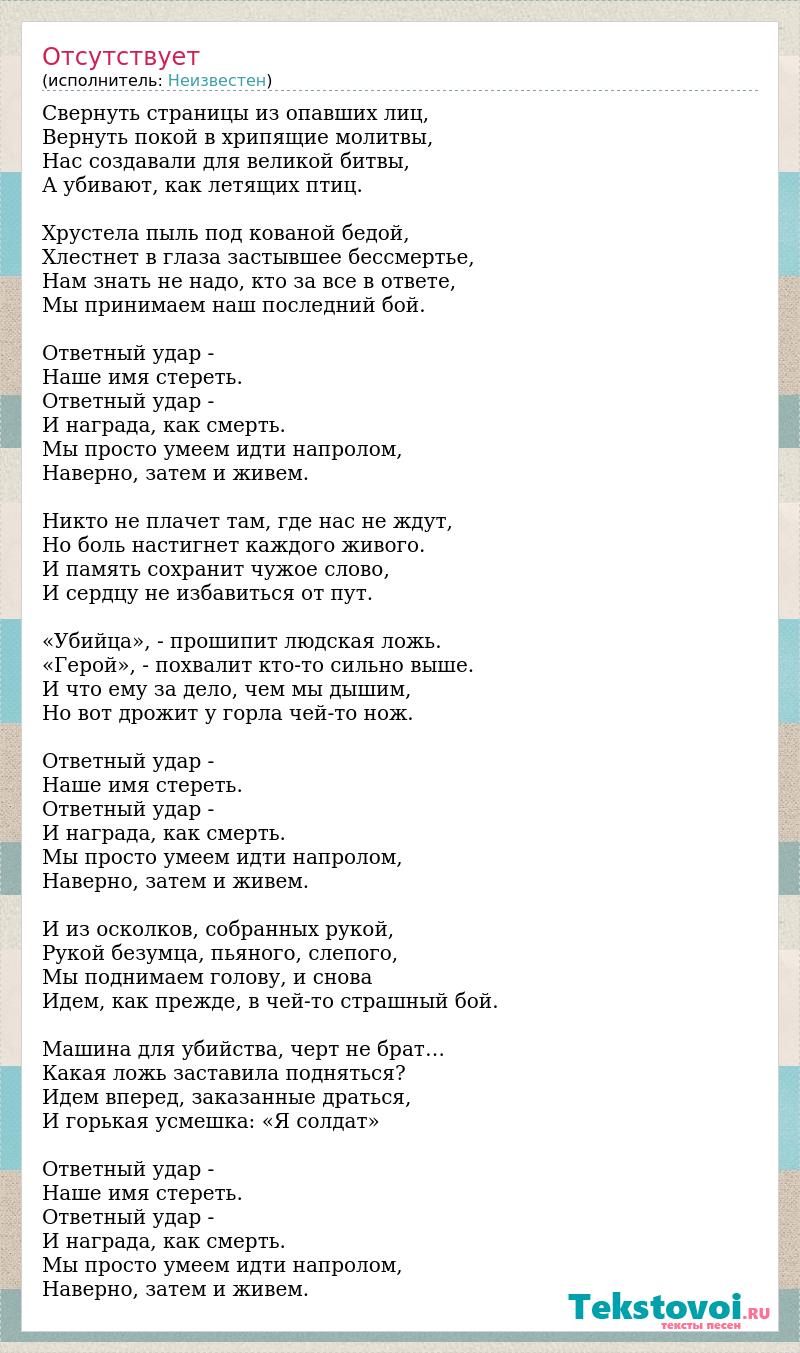 Отсутствует
(исполнитель: Неизвестен)

Свернуть страницы из опавших лиц,
Вернуть покой в хрипящие молитвы,
Нас создавали для великой битвы,
А убивают, как летящих птиц.

Хрустела пыль под кованой бедой,
Хлестнет в глаза застывшее бессмертье,
Нам знать не надо, кто за все в ответе,
Мы принимаем наш последний бой.

Ответный удар -
Наше имя стереть.
Ответный удар -
И награда, как смерть.
Мы просто умеем идти напролом,
Наверно, затем и живем.

Никто не плачет там, где нас не ждут,
Но боль настигнет каждого живого.
И память сохранит чужое слово,
И сердцу не избавиться от пут.

«Убийца», - прошипит людская ложь.
«Герой», - похвалит кто-то сильно выше.
И что ему за дело, чем мы дышим,
Но вот дрожит у горла чей-то нож.

Ответный удар -
Наше имя стереть.
Ответный удар -
И награда, как смерть.
Мы просто умеем идти напролом,
Наверно, затем и живем.

И из осколков, собранных рукой,
Рукой безумца, пьяного, слепого,
Мы поднимаем голову, и снова
Идем, как прежде, в чей-то страшный бой.

Машина для убийства, черт не брат…
Какая ложь заставила подняться?
Идем вперед, заказанные драться,
И горькая усмешка: «Я солдат»

Ответный удар -
Наше имя стереть.
Ответный удар -
И награда, как смерть.
Мы просто умеем идти напролом,
Наверно, затем и живем.

Tekstovoi.RU
тексты песен